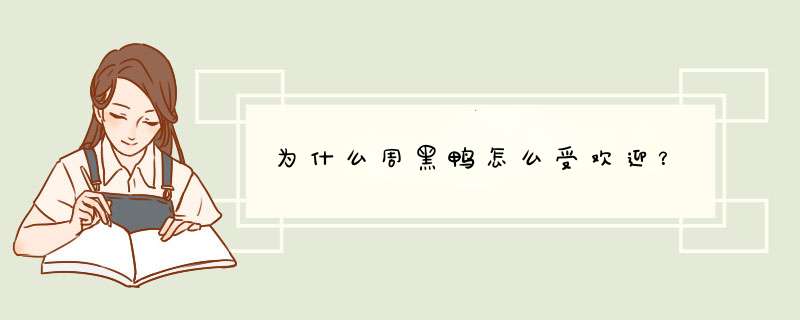 为什么周黑鸭怎么受欢迎？